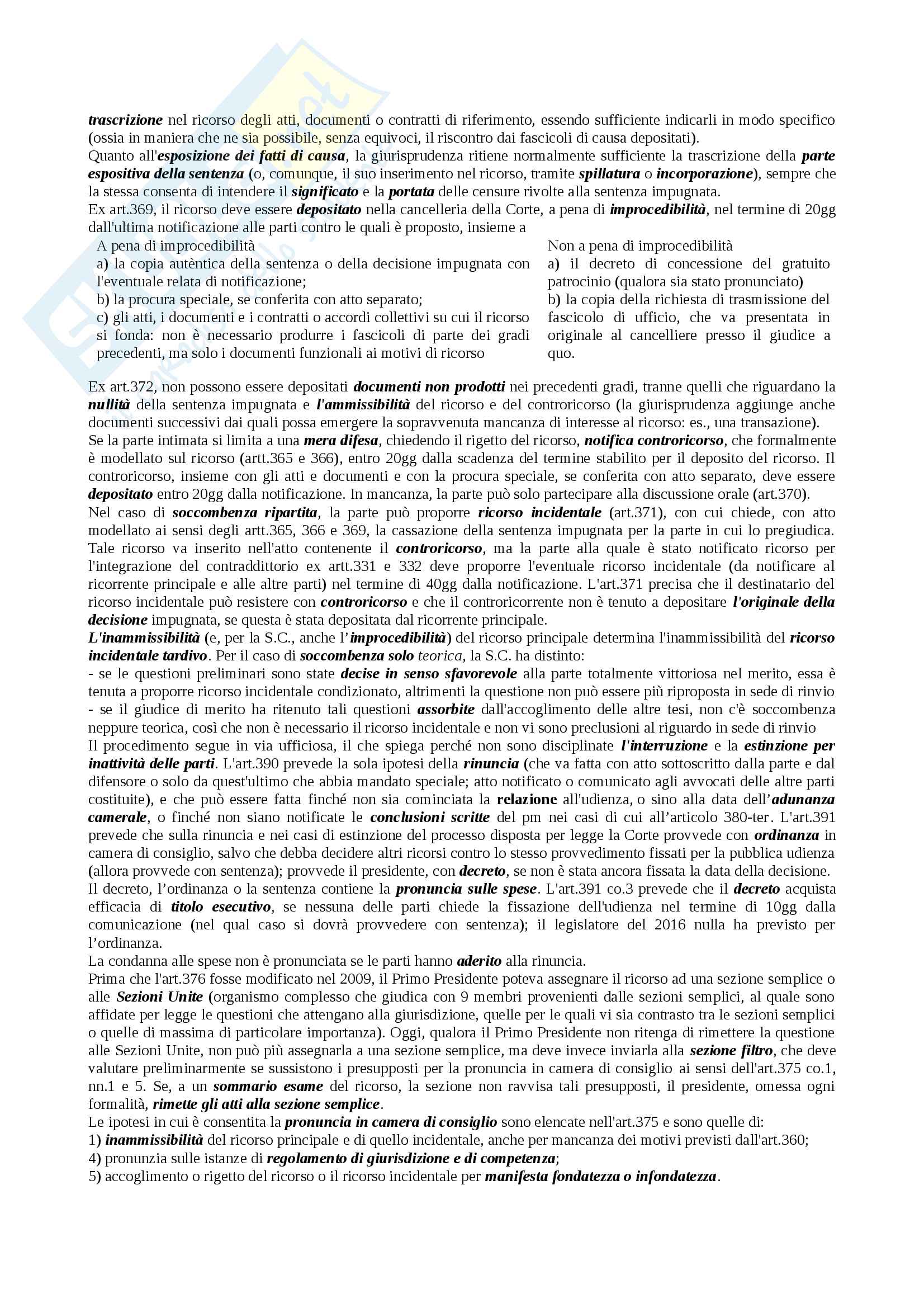 trascrizione nel ricorso degli atti, documenti o contratti di riferimento, essendo sufficiente indicarli in modo specifico (ossia in maniera che ne sia possibile, senza equivoci, il riscontro dai fascicoli di causa depositati).
Quanto all'esposizione dei fatti di causa, la giurisprudenza ritiene normalmente sufficiente la trascrizione della parte espositiva della sentenza (o, comunque, il suo inserimento nel ricorso, tramite spillatura o incorporazione), sempre che la stessa consenta di intendere il significato e la portata delle censure rivolte alla sentenza impugnata.
Ex art.369, il ricorso deve essere depositato nella cancelleria della Corte, a pena di improcedibilità, nel termine di 20gg dall'ultima notificazione alle parti contro le quali è proposto, insieme a

A pena di improcedibilità
a) la copia autèntica della sentenza o della decisione impugnata con l'eventuale relata di notificazione;
b) la procura speciale, se conferita con atto separato;
c) gli atti, i documenti e i contratti o accordi collettivi su cui il ricorso si fonda: non è necessario produrre i fascicoli di parte dei gradi precedenti, ma solo i documenti funzionali ai motivi di ricorso

Non a pena di improcedibilità
a) il decreto di concessione del gratuito patrocinio (qualora sia stato pronunciato)
b) la copia della richiesta di trasmissione del fascicolo di ufficio, che va presentata in originale al cancelliere presso il giudice a quo.

Ex art.372, non possono essere depositati documenti non prodotti nei precedenti gradi, tranne quelli che riguardano la nullità della sentenza impugnata e l'ammissibilità del ricorso e del controricorso (la giurisprudenza aggiunge anche documenti successivi dai quali possa emergere la sopravvenuta mancanza di interesse al ricorso: es., una transazione).
Se la parte intimata si limita a una mera difesa, chiedendo il rigetto del ricorso, notifica controricorso, che formalmente è modellato sul ricorso (artt.365 e 366), entro 20gg dalla scadenza del termine stabilito per il deposito del ricorso. Il controricorso, insieme con gli atti e documenti e con la procura speciale, se conferita con atto separato, deve essere depositato entro 20gg dalla notificazione. In mancanza, la parte può solo partecipare alla discussione orale (art.370).
Nel caso di soccombenza ripartita, la parte può proporre ricorso incidentale (art.371), con cui chiede, con atto modellato ai sensi degli artt.365, 366 e 369, la cassazione della sentenza impugnata per la parte in cui lo pregiudica. Tale ricorso va inserito nell'atto contenente il controricorso, ma la parte alla quale è stato notificato ricorso per l'integrazione del contraddittorio ex artt.331 e 332 deve proporre l'eventuale ricorso incidentale (da notificare al ricorrente principale e alle altre parti) nel termine di 40gg dalla notificazione. L'art.371 precisa che il destinatario del ricorso incidentale può resistere con controricorso e che il controricorrente non è tenuto a depositare l'originale della decisione impugnata, se questa è stata depositata dal ricorrente principale.
L'inammissibilità (e, per la S.C., anche l'improcedibilità) del ricorso principale determina l'inammissibilità del ricorso incidentale tardivo. Per il caso di soccombenza solo teorica, la S.C. ha distinto:
- se le questioni preliminari sono state decise in senso sfavorevole alla parte totalmente vittoriosa nel merito, essa è tenuta a proporre ricorso incidentale condizionato, altrimenti la questione non può essere più riproposta in sede di rinvio
- se il giudice di merito ha ritenuto tali questioni assorbite dall'accoglimento delle altre tesi, non c'è soccombenza neppure teorica, così che non è necessario il ricorso incidentale e non vi sono preclusioni al riguardo in sede di rinvio
Il procedimento segue in via ufficiosa, il che spiega perché non sono disciplinate l'interruzione e la estinzione per inattività delle parti. L'art.390 prevede la sola ipotesi della rinuncia (che va fatta con atto sottoscritto dalla parte e dal difensore o solo da quest'ultimo che abbia mandato speciale; atto notificato o comunicato agli avvocati delle altre parti costituite), e che può essere fatta finché non sia cominciata la relazione all'udienza, o sino alla data dell'adunanza camerale, o finché non siano notificate le conclusioni scritte del pm nei casi di cui all'articolo 380-ter. L'art.391 prevede che sulla rinuncia e nei casi di estinzione del processo disposta per legge la Corte provvede con ordinanza in camera di consiglio, salvo che debba decidere altri ricorsi contro lo stesso provvedimento fissati per la pubblica udienza (allora provvede con sentenza); provvede il presidente, con decreto, se non è stata ancora fissata la data della decisione.
Il decreto, l'ordinanza o la sentenza contiene la pronuncia sulle spese. L'art.391 co.3 prevede che il decreto acquista efficacia di titolo esecutivo, se nessuna delle parti chiede la fissazione dell'udienza nel termine di 10gg dalla comunicazione (nel qual caso si dovrà provvedere con sentenza); il legislatore del 2016 nulla ha previsto per l'ordinanza.
La condanna alle spese non è pronunciata se le parti hanno aderito alla rinuncia.
Prima che l'art.376 fosse modificato nel 2009, il Primo Presidente poteva assegnare il ricorso ad una sezione semplice o alle Sezioni Unite (organismo complesso che giudica con 9 membri provenienti dalle sezioni semplici, al quale sono affidate per legge le questioni che attengano alla giurisdizione, quelle per le quali vi sia contrasto tra le sezioni semplici o quelle di massima di particolare importanza). Oggi, qualora il Primo Presidente non ritenga di rimettere la questione alle Sezioni Unite, non può più assegnarla a una sezione semplice, ma deve invece inviarla alla sezione filtro, che deve valutare preliminarmente se sussistono i presupposti per la pronuncia in camera di consiglio ai sensi dell'art.375 co.1, nn.1 e 5. Se, a un sommario esame del ricorso, la sezione non ravvisa tali presupposti, il presidente, omessa ogni formalità, rimette gli atti alla sezione semplice.
Le ipotesi in cui è consentita la pronuncia in camera di consiglio sono elencate nell'art.375 e sono quelle di:
1) inammissibilità del ricorso principale e di quello incidentale, anche per mancanza dei motivi previsti dall'art.360;
4) pronunzia sulle istanze di regolamento di giurisdizione e di competenza;
5) accoglimento o rigetto del ricorso o il ricorso incidentale per manifesta fondatezza o infondatezza.